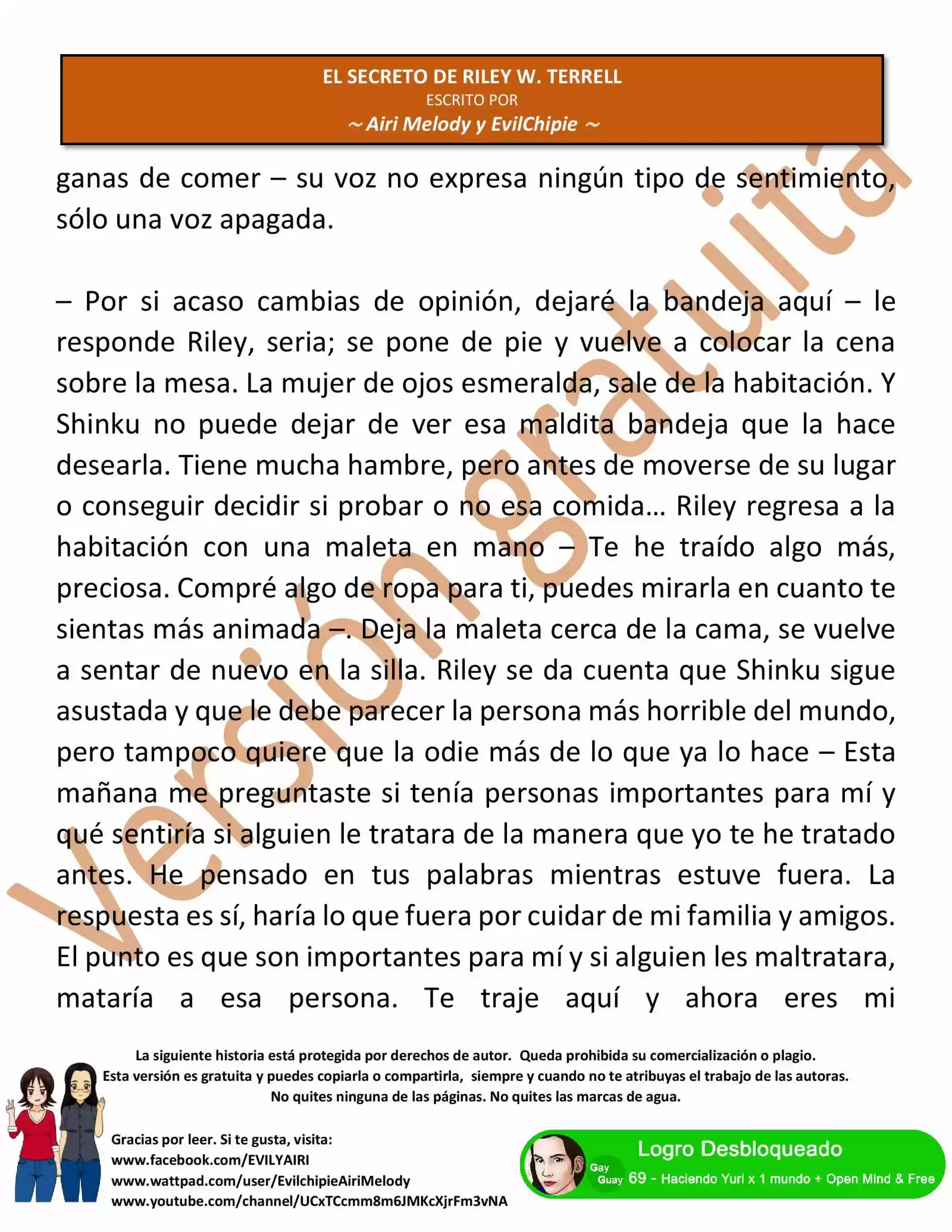 EL SECRETO DE RILEY W. TERRELL
ESCRITO POR
~ Airi Melody y EvilChipie ~

ganas de comer – su voz no expresa ningún tipo de sentimiento, sólo una voz apagada.

– Por si acaso cambias de opinión, dejaré la bandeja aquí – le responde Riley, seria; se pone de pie y vuelve a colocar la cena sobre la mesa. La mujer de ojos esmeralda, sale de la habitación. Y Shinku no puede dejar de ver esa maldita bandeja que la hace desearla. Tiene mucha hambre, pero antes de moverse de su lugar o conseguir decidir si probar o no esa comida… Riley regresa a la habitación con una maleta en mano – Te he traído algo más, preciosa. Compré algo de ropa para ti, puedes mirarla en cuanto te sientas más animada –. Deja la maleta cerca de la cama, se vuelve a sentar de nuevo en la silla. Riley se da cuenta que Shinku sigue asustada y que le debe parecer la persona más horrible del mundo, pero tampoco quiere que la odie más de lo que ya lo hace – Esta mañana me preguntaste si tenía personas importantes para mí y qué sentiría si alguien le tratara de la manera que yo te he tratado antes. He pensado en tus palabras mientras estuve fuera. La respuesta es sí, haría lo que fuera por cuidar de mi familia y amigos. El punto es que son importantes para mí y si alguien les maltratara, mataría a esa persona. Te traje aquí y ahora eres mi

Versión gratuita

La siguiente historia está protegida por derechos de autor. Queda prohibida su comercialización o plagio.
Esta versión es gratuita y puedes copiarla o compartirla, siempre y cuando no te atribuyas el trabajo de las autoras.
No quites ninguna de las páginas. No quites las marcas de agua.

Gracias por leer. Si te gusta, visita:
www.facebook.com/EVILYAIRI
www.wattpad.com/user/EvilchipieAiriMelody
www.youtube.com/channel/UCxTCcmm8m6JMKcXjrFm3vNA

Logro Desbloqueado
Gay Guay 69 - Haciendo Yuri x 1 mundo + Open Mind & Free